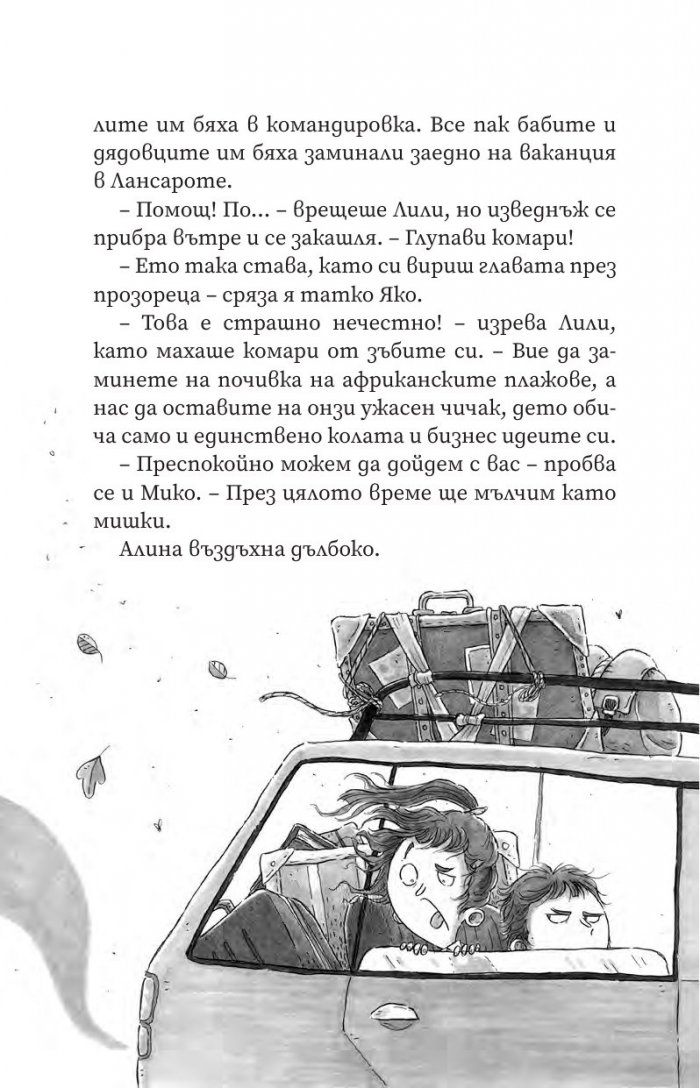 лите им бяха в командировка. Все пак бабите и дядовците им бяха заминали заедно на ваканция в Лансароте.

– Помощ! По... – врещеше Лили, но изведнъж се прибра вътре и се закашля. – Глупави комари!

– Ето така става, като си вириш главата през прозореца – сряза я татко Яко.

– Това е страшно нечестно! – изрева Лили, като махаше комари от зъбите си. – Вие да заминете на почивка на африканските плажове, а нас да оставите на онзи ужасен чичак, дето обича само и единствено колата и бизнес идеите си.

– Преспокойно можем да дойдем с вас – пробва се и Мико. – През цялото време ще мълчим като мишки.

Алина въздъхна дълбоко.